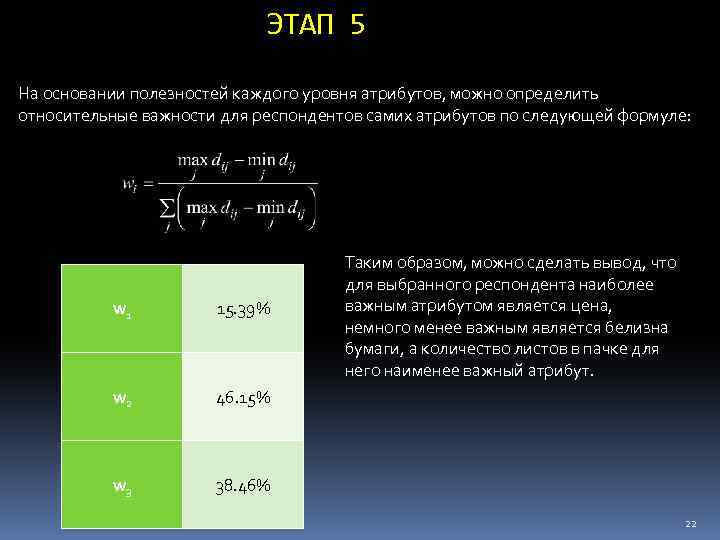 ЭТАП 5

На основании полезностей каждого уровня атрибутов, можно определить относительные важности для респондентов самих атрибутов по следующей формуле:

$w_i = \frac{\max_j d_{ij} - \min_j d_{ij}}{\sum_i \left( \max_j d_{ij} - \min_j d_{ij} \right)}$

| $w_1$ | 15.39% |
|---|---|
| $w_2$ | 46.15% |
| $w_3$ | 38.46% |

Таким образом, можно сделать вывод, что для выбранного респондента наиболее важным атрибутом является цена, немного менее важным является белизна бумаги, а количество листов в пачке для него наименее важный атрибут.

22